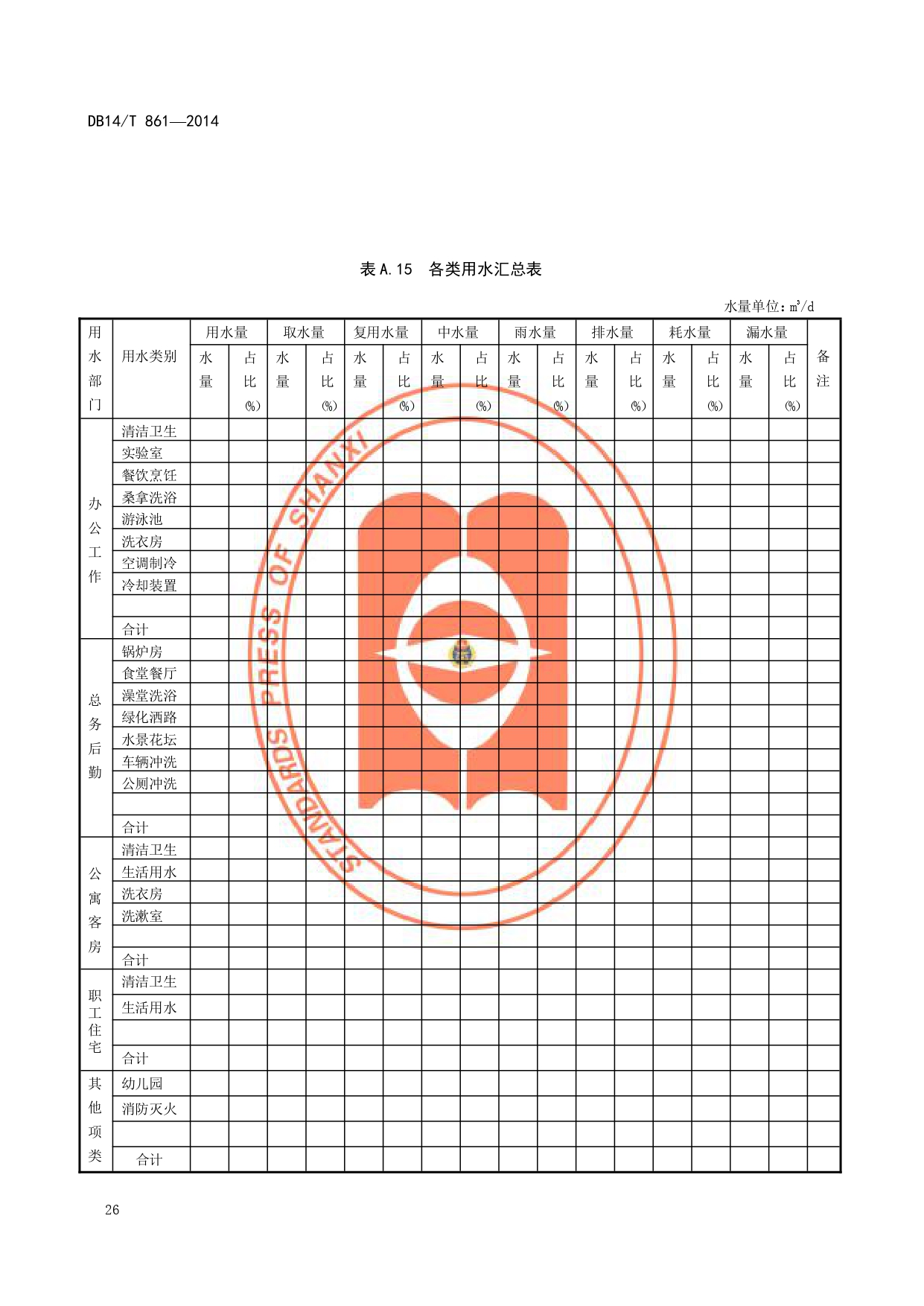 DB14/T 861—2014

表 A.15 各类用水汇总表

水量单位：$m^3/d$

| 用水部门 | 用水类别 | 用水量 水量 | 用水量 占比(%) | 取水量 水量 | 取水量 占比(%) | 复用水量 水量 | 复用水量 占比(%) | 中水量 水量 | 中水量 占比(%) | 雨水量 水量 | 雨水量 占比(%) | 排水量 水量 | 排水量 占比(%) | 耗水量 水量 | 耗水量 占比(%) | 漏水量 水量 | 漏水量 占比(%) | 备注 |
|---|---|---|---|---|---|---|---|---|---|---|---|---|---|---|---|---|---|---|
| 办公工作 | 清洁卫生 | | | | | | | | | | | | | | | | | |
| | 实验室 | | | | | | | | | | | | | | | | | |
| | 餐饮烹饪 | | | | | | | | | | | | | | | | | |
| | 桑拿洗浴 | | | | | | | | | | | | | | | | | |
| | 游泳池 | | | | | | | | | | | | | | | | | |
| | 洗衣房 | | | | | | | | | | | | | | | | | |
| | 空调制冷 | | | | | | | | | | | | | | | | | |
| | 冷却装置 | | | | | | | | | | | | | | | | | |
| | | | | | | | | | | | | | | | | | | |
| | 合计 | | | | | | | | | | | | | | | | | |
| 总务后勤 | 锅炉房 | | | | | | | | | | | | | | | | | |
| | 食堂餐厅 | | | | | | | | | | | | | | | | | |
| | 澡堂洗浴 | | | | | | | | | | | | | | | | | |
| | 绿化洒路 | | | | | | | | | | | | | | | | | |
| | 水景花坛 | | | | | | | | | | | | | | | | | |
| | 车辆冲洗 | | | | | | | | | | | | | | | | | |
| | 公厕冲洗 | | | | | | | | | | | | | | | | | |
| | | | | | | | | | | | | | | | | | | |
| | 合计 | | | | | | | | | | | | | | | | | |
| 公寓客房 | 清洁卫生 | | | | | | | | | | | | | | | | | |
| | 生活用水 | | | | | | | | | | | | | | | | | |
| | 洗衣房 | | | | | | | | | | | | | | | | | |
| | 洗漱室 | | | | | | | | | | | | | | | | | |
| | | | | | | | | | | | | | | | | | | |
| | 合计 | | | | | | | | | | | | | | | | | |
| 职工住宅 | 清洁卫生 | | | | | | | | | | | | | | | | | |
| | 生活用水 | | | | | | | | | | | | | | | | | |
| | | | | | | | | | | | | | | | | | | |
| | 合计 | | | | | | | | | | | | | | | | | |
| 其他项类 | 幼儿园 | | | | | | | | | | | | | | | | | |
| | 消防灭火 | | | | | | | | | | | | | | | | | |
| | | | | | | | | | | | | | | | | | | |
| | 合计 | | | | | | | | | | | | | | | | | |

STANDARDS PRESS OF SHANXI

26